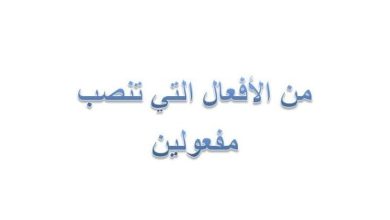 من الأفعال التي تنصب مفعولين